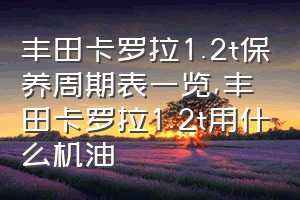 丰田卡罗拉1.2t保养周期表一览,丰田卡罗拉1.2t用什么机油